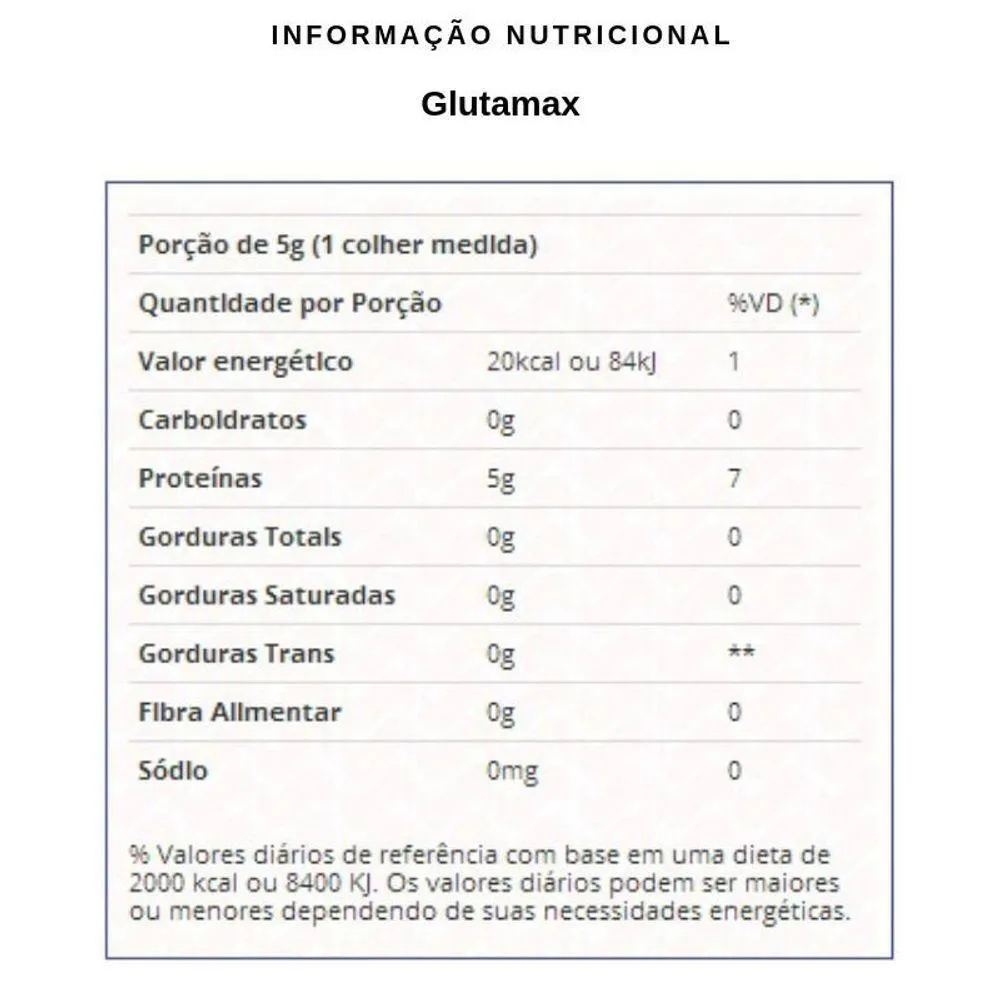 INFORMAÇÃO NUTRICIONAL

Glutamax

| Porção de 5g (1 colher medida) | | |
|---|---|---|
| Quantidade por Porção | | %VD (*) |
| Valor energético | 20kcal ou 84kJ | 1 |
| Carboidratos | 0g | 0 |
| Proteínas | 5g | 7 |
| Gorduras Totais | 0g | 0 |
| Gorduras Saturadas | 0g | 0 |
| Gorduras Trans | 0g | ** |
| Fibra Alimentar | 0g | 0 |
| Sódio | 0mg | 0 |

% Valores diários de referência com base em uma dieta de 2000 kcal ou 8400 KJ. Os valores diários podem ser maiores ou menores dependendo de suas necessidades energéticas.